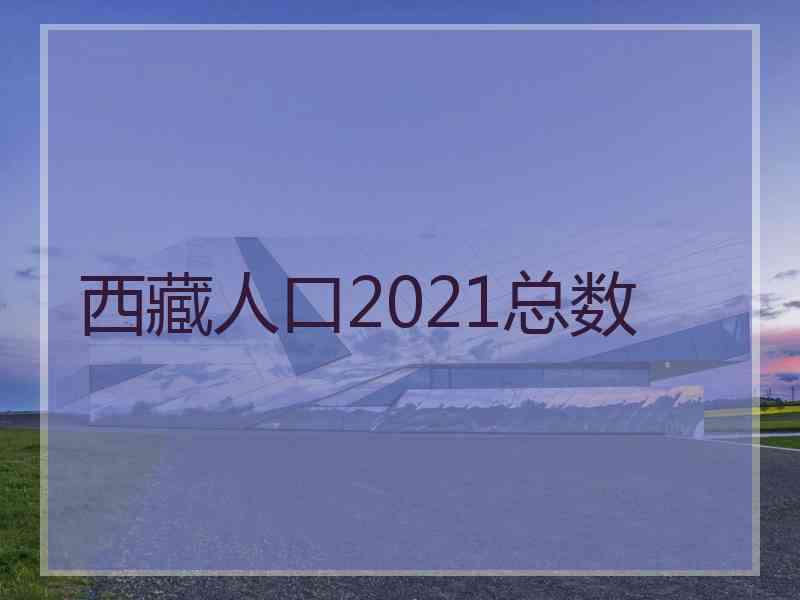 西藏人口2021总数